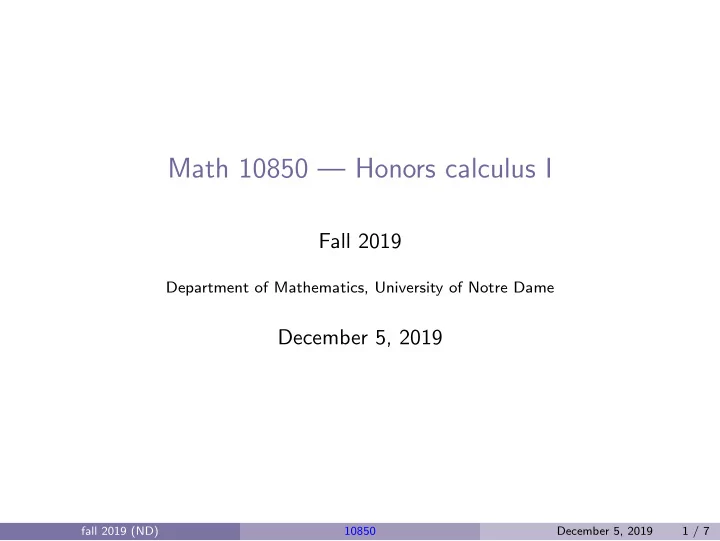 Math 10850 — Honors calculus I

Fall 2019

Department of Mathematics, University of Notre Dame

December 5, 2019

fall 2019 (ND) 10850 December 5, 2019 1 / 7